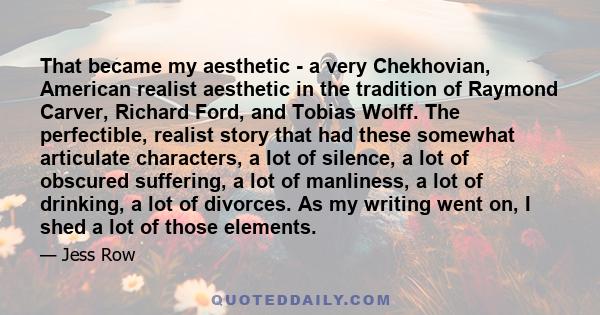 That became my aesthetic - a very Chekhovian, American realist aesthetic in the tradition of Raymond Carver, Richard Ford, and Tobias Wolff. The perfectible, realist story that had these somewhat articulate characters, a lot of silence, a lot of obscured suffering, a lot of manliness, a lot of drinking, a lot of divorces. As my writing went on, I shed a lot of those elements.

— Jess Row

QUOTEDDAILY.COM